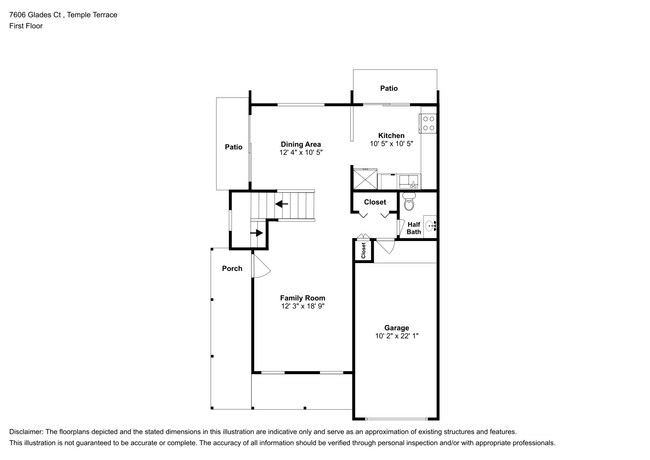 7606 Glades Ct , Temple Terrace
First Floor

Patio

Patio

Dining Area
12' 4" x 10' 5"

Kitchen
10' 5" x 10' 5"

Closet

Half Bath

Closet

Porch

Family Room
12' 3" x 18' 9"

Garage
10' 2" x 22' 1"

Disclaimer: The floorplans depicted and the stated dimensions in this illustration are indicative only and serve as an approximation of existing structures and features.
This illustration is not guaranteed to be accurate or complete. The accuracy of all information should be verified through personal inspection and/or with appropriate professionals.